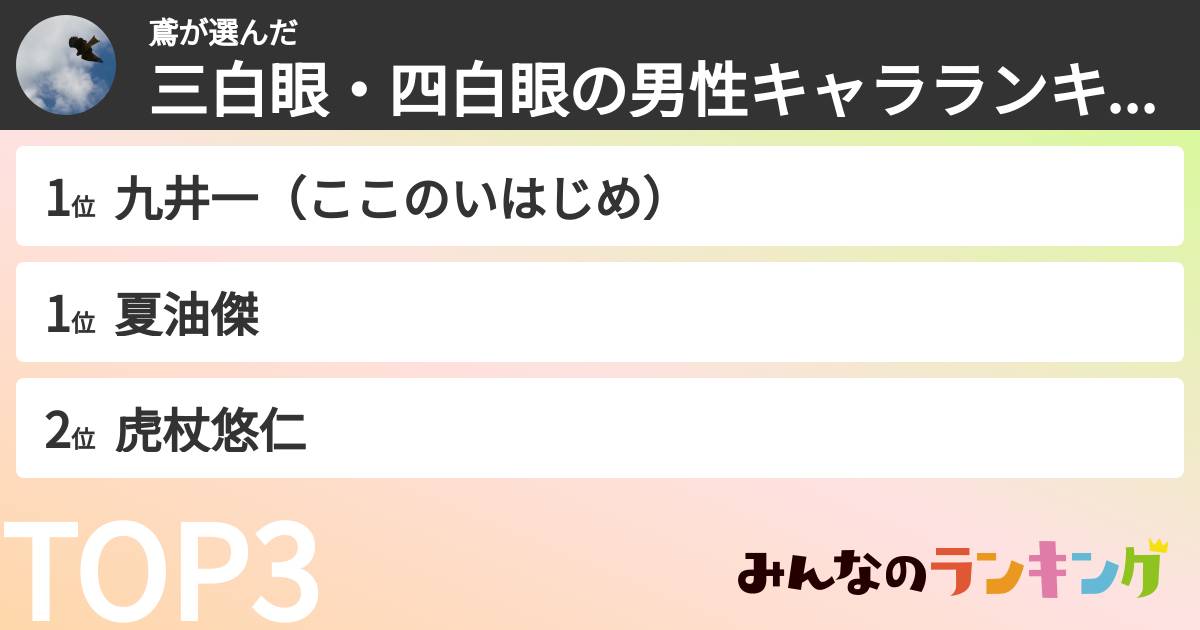 鳶が選んだ
三白眼・四白眼の男性キャラランキ...

1位 九井一（ここのいはじめ）

1位 夏油傑

2位 虎杖悠仁

TOP3

みんなのランキング